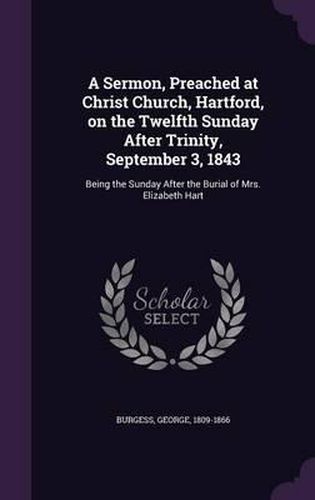 A Sermon, Preached at Christ Church, Hartford, on the Twelfth Sunday After Trinity, September 3, 1843

Being the Sunday After the Burial of Mrs. Elizabeth Hart

Scholar SELECT

BURGESS, GEORGE, 1809-1866